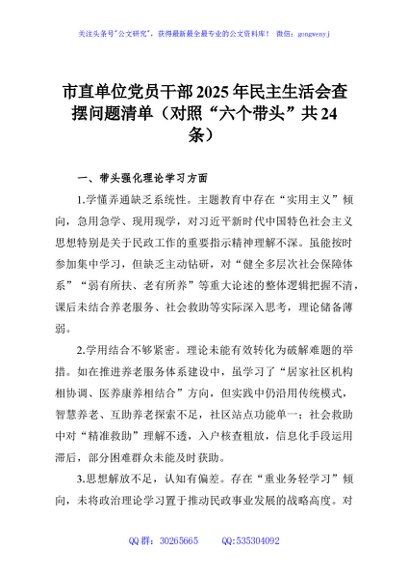 关注头条号"公文研究"，获得最新最全最专业的公文资料库！ 微信：gongwenyj

市直单位党员干部2025年民主生活会查摆问题清单（对照“六个带头”共24条）

一、带头强化理论学习方面

1.学懂弄通缺乏系统性。主题教育中存在“实用主义”倾向，急用急学、现用现学，对习近平新时代中国特色社会主义思想特别是关于民政工作的重要指示精神理解不深。虽能按时参加集中学习，但缺乏主动钻研，对“健全多层次社会保障体系”“弱有所扶、老有所养”等重大论述的整体逻辑把握不清，课后未结合养老服务、社会救助等实际深入思考，理论储备薄弱。

2.学用结合不够紧密。理论未能有效转化为破解难题的举措。如在推进养老服务体系建设中，虽学习了“居家社区机构相协调、医养康养相结合”方向，但实践中仍沿用传统模式，智慧养老、互助养老探索不足，社区站点功能单一；社会救助中对“精准救助”理解不透，入户核查粗放，信息化手段运用滞后，部分困难群众未能及时获助。

3.思想解放不足，认知有偏差。存在“重业务轻学习”倾向，未将政治理论学习置于推动民政事业发展的战略高度。对

QQ群：30265665 QQ:535304092